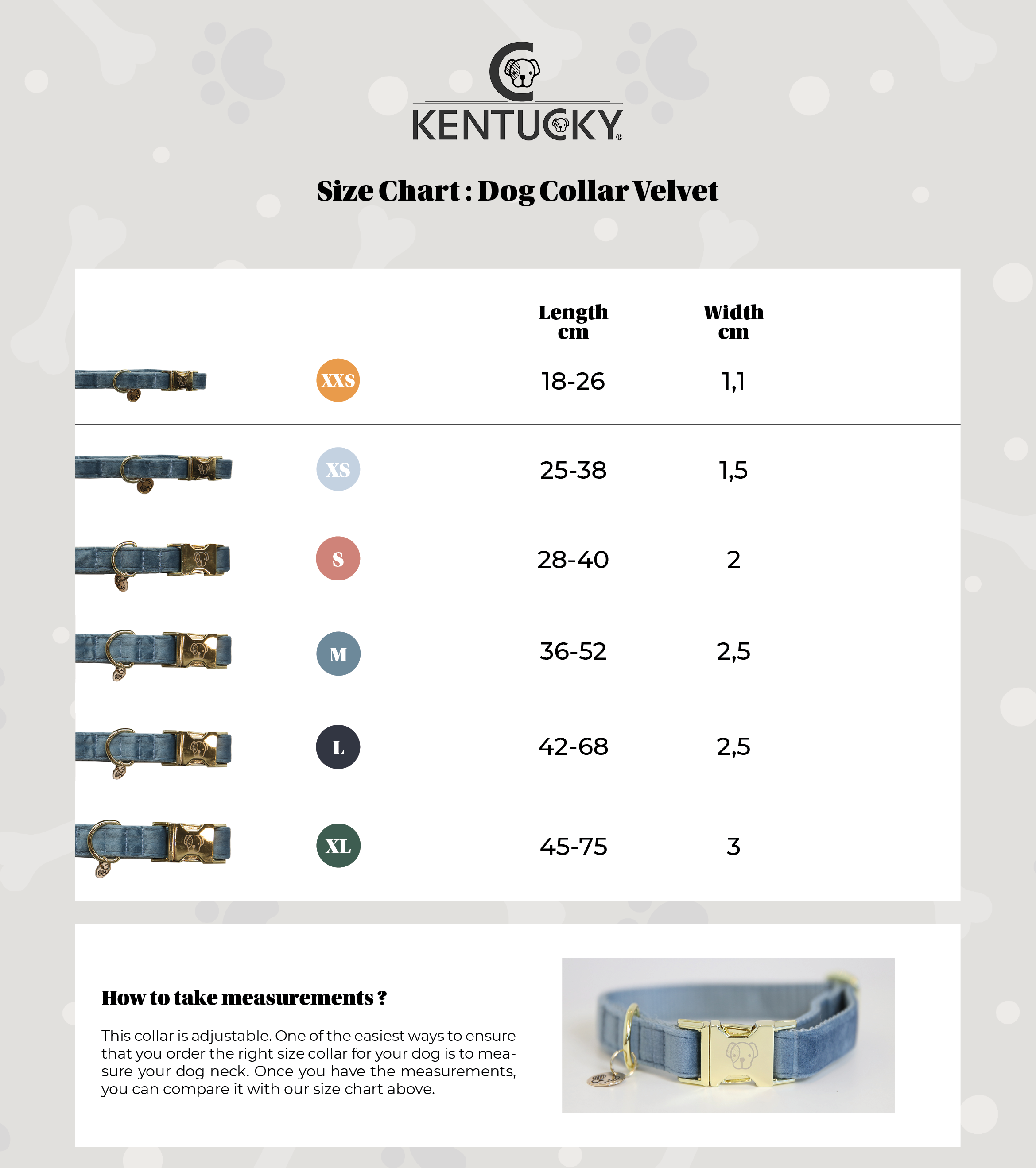 KENTUCKY®

Size Chart : Dog Collar Velvet

| | Length cm | Width cm |
|---|---|---|
| XXS | 18-26 | 1,1 |
| XS | 25-38 | 1,5 |
| S | 28-40 | 2 |
| M | 36-52 | 2,5 |
| L | 42-68 | 2,5 |
| XL | 45-75 | 3 |

How to take measurements ?

This collar is adjustable. One of the easiest ways to ensure that you order the right size collar for your dog is to measure your dog neck. Once you have the measurements, you can compare it with our size chart above.